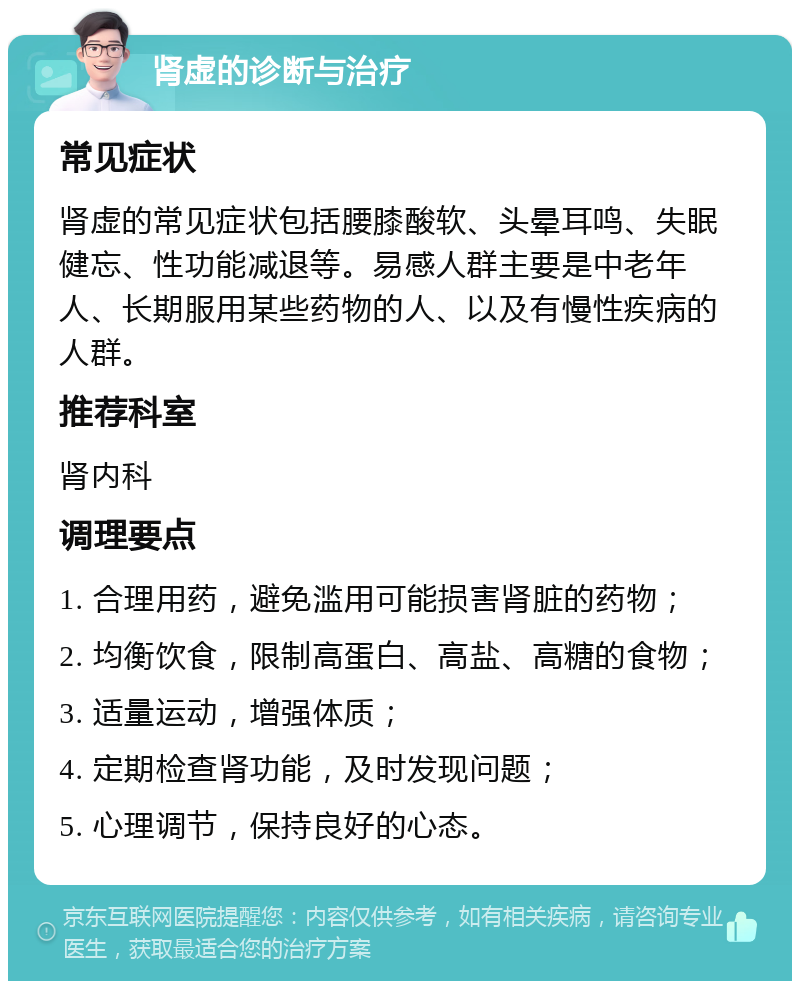 肾虚的诊断与治疗

常见症状

肾虚的常见症状包括腰膝酸软、头晕耳鸣、失眠健忘、性功能减退等。易感人群主要是中老年人、长期服用某些药物的人、以及有慢性疾病的人群。

推荐科室

肾内科

调理要点

1. 合理用药，避免滥用可能损害肾脏的药物；

2. 均衡饮食，限制高蛋白、高盐、高糖的食物；

3. 适量运动，增强体质；

4. 定期检查肾功能，及时发现问题；

5. 心理调节，保持良好的心态。

京东互联网医院提醒您：内容仅供参考，如有相关疾病，请咨询专业医生，获取最适合您的治疗方案